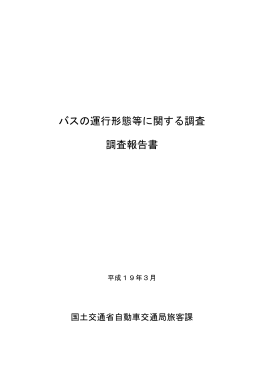 バスの運行形態等に関する調査

調査報告書

平成１９年３月

国土交通省自動車交通局旅客課